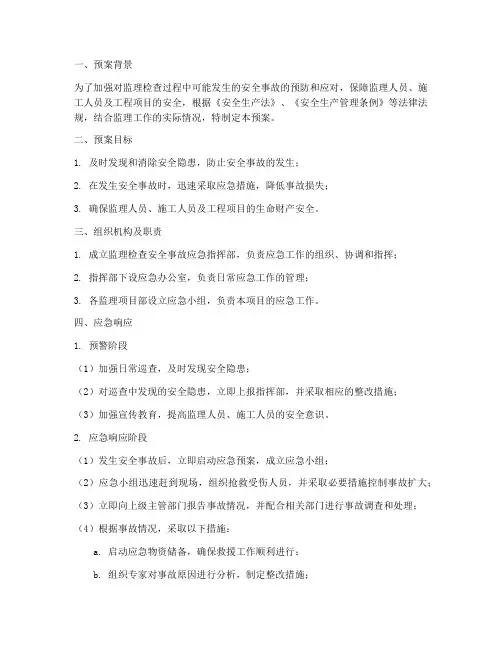 一、预案背景

为了加强对监理检查过程中可能发生的安全事故的预防和应对，保障监理人员、施工人员及工程项目的安全，根据《安全生产法》、《安全生产管理条例》等法律法规，结合监理工作的实际情况，特制定本预案。

二、预案目标

1. 及时发现和消除安全隐患，防止安全事故的发生；

2. 在发生安全事故时，迅速采取应急措施，降低事故损失；

3. 确保监理人员、施工人员及工程项目的生命财产安全。

三、组织机构及职责

1. 成立监理检查安全事故应急指挥部，负责应急工作的组织、协调和指挥；

2. 指挥部下设应急办公室，负责日常应急工作的管理；

3. 各监理项目部设立应急小组，负责本项目的应急工作。

四、应急响应

1. 预警阶段

（1）加强日常巡查，及时发现安全隐患；

（2）对巡查中发现的安全隐患，立即上报指挥部，并采取相应的整改措施；

（3）加强宣传教育，提高监理人员、施工人员的安全意识。

2. 应急响应阶段

（1）发生安全事故后，立即启动应急预案，成立应急小组；

（2）应急小组迅速赶到现场，组织抢救受伤人员，并采取必要措施控制事故扩大；

（3）立即向上级主管部门报告事故情况，并配合相关部门进行事故调查和处理；

（4）根据事故情况，采取以下措施：

a. 启动应急物资储备，确保救援工作顺利进行；

b. 组织专家对事故原因进行分析，制定整改措施；